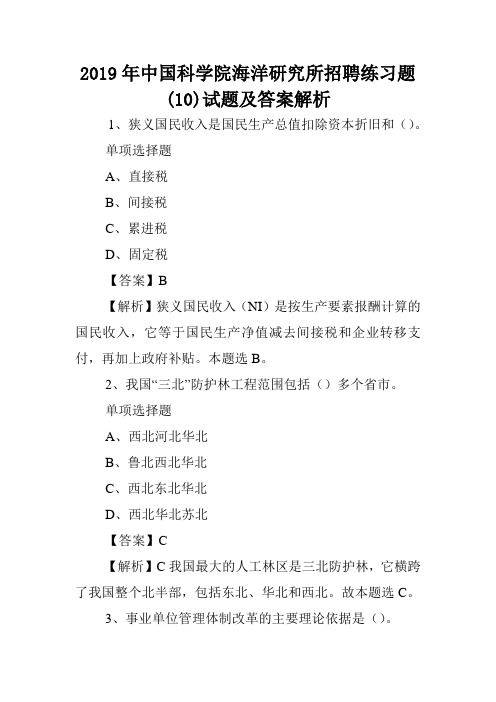 2019年中国科学院海洋研究所招聘练习题(10)试题及答案解析

1、狭义国民收入是国民生产总值扣除资本折旧和（）。

单项选择题

A、直接税

B、间接税

C、累进税

D、固定税

【答案】B

【解析】狭义国民收入（NI）是按生产要素报酬计算的国民收入，它等于国民生产净值减去间接税和企业转移支付，再加上政府补贴。本题选B。

2、我国“三北”防护林工程范围包括（）多个省市。

单项选择题

A、西北河北华北

B、鲁北西北华北

C、西北东北华北

D、西北华北苏北

【答案】C

【解析】C我国最大的人工林区是三北防护林，它横跨了我国整个北半部，包括东北、华北和西北。故本题选C。

3、事业单位管理体制改革的主要理论依据是（）。